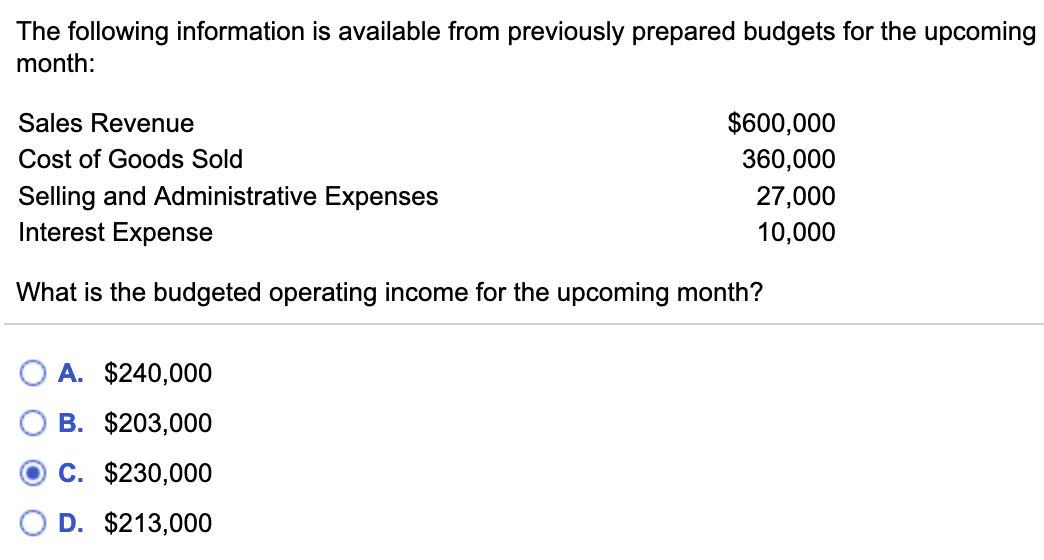 The following information is available from previously prepared budgets for the upcoming month:

| | |
|---|---|
| Sales Revenue | \$600,000 |
| Cost of Goods Sold | 360,000 |
| Selling and Administrative Expenses | 27,000 |
| Interest Expense | 10,000 |

What is the budgeted operating income for the upcoming month?

A. \$240,000
B. \$203,000
C. \$230,000
D. \$213,000